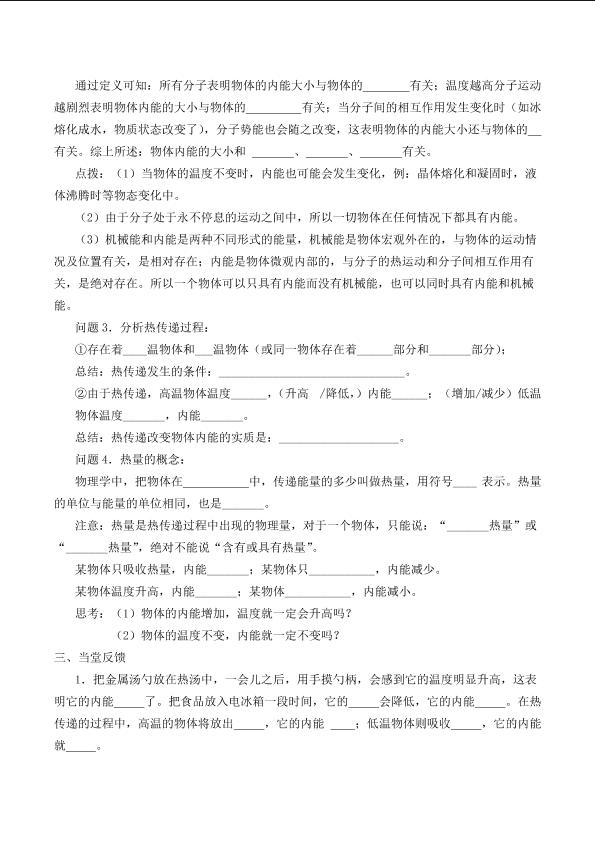 通过定义可知：所有分子表明物体的内能大小与物体的____有关；温度越高分子运动越剧烈表明物体内能的大小与物体的____有关；当分子间的相互作用发生变化时（如冰熔化成水，物质状态改变了），分子势能也会随之改变，这表明物体的内能大小还与物体的____有关。综上所述：物体内能的大小和 ____、____、____有关。

点拨：（1）当物体的温度不变时，内能也可能会发生变化，例：晶体熔化和凝固时，液体沸腾时等物态变化中。

（2）由于分子处于永不停息的运动之间中，所以一切物体在任何情况下都具有内能。

（3）机械能和内能是两种不同形式的能量，机械能是物体宏观外在的，与物体的运动情况及位置有关，是相对存在；内能是物体微观内部的，与分子的热运动和分子间相互作用有关，是绝对存在。所以一个物体可以只具有内能而没有机械能，也可以同时具有内能和机械能。

问题3．分析热传递过程：

①存在着____温物体和____温物体（或同一物体存在着____部分和____部分）；

总结：热传递发生的条件：____。

②由于热传递，高温物体温度____，（升高 /降低，）内能____；（增加/减少）低温物体温度____，内能____。

总结：热传递改变物体内能的实质是：____。

问题4．热量的概念：

物理学中，把物体在____中，传递能量的多少叫做热量，用符号____ 表示。热量的单位与能量的单位相同，也是____。

注意：热量是热传递过程中出现的物理量，对于一个物体，只能说：“____热量”或“____热量”，绝对不能说“含有或具有热量”。

某物体只吸收热量，内能____；某物体只____，内能减少。

某物体温度升高，内能____；某物体____，内能减小。

思考：（1）物体的内能增加，温度就一定会升高吗？

（2）物体的温度不变，内能就一定不变吗？

三、当堂反馈

1．把金属汤勺放在热汤中，一会儿之后，用手摸勺柄，会感到它的温度明显升高，这表明它的内能____了。把食品放入电冰箱一段时间，它的____会降低，它的内能____。在热传递的过程中，高温的物体将放出____，它的内能 ____；低温物体则吸收____，它的内能就____。